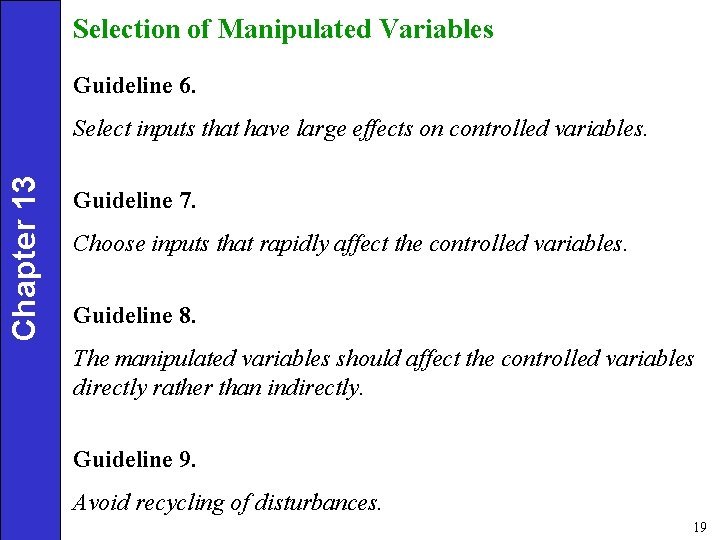 Chapter 13

Selection of Manipulated Variables

Guideline 6.

Select inputs that have large effects on controlled variables.

Guideline 7.

Choose inputs that rapidly affect the controlled variables.

Guideline 8.

The manipulated variables should affect the controlled variables directly rather than indirectly.

Guideline 9.

Avoid recycling of disturbances.

19